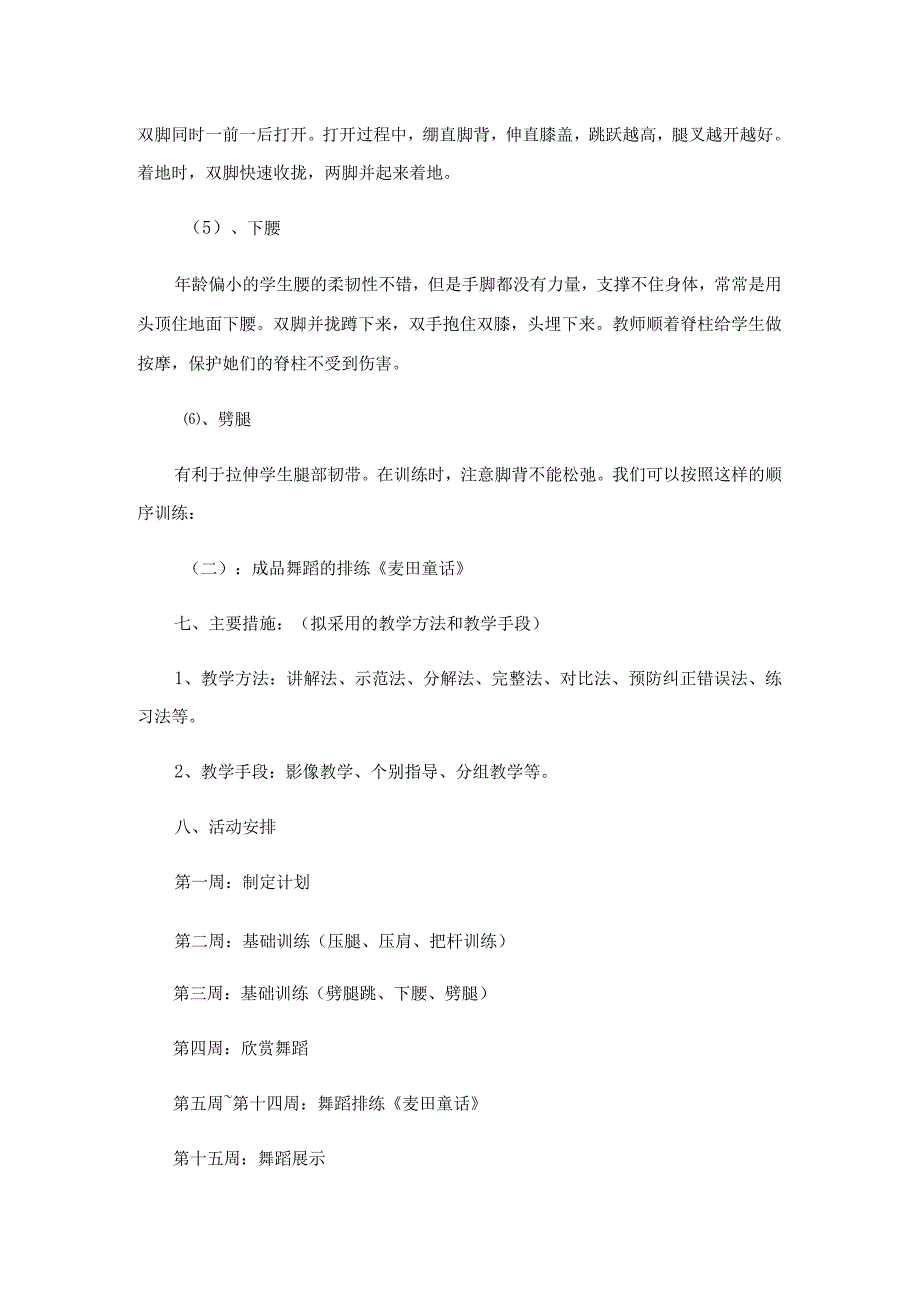 双脚同时一前一后打开。打开过程中，绷直脚背，伸直膝盖，跳跃越高，腿叉越开越好。着地时，双脚快速收拢，两脚并起来着地。

（5）、下腰

年龄偏小的学生腰的柔韧性不错，但是手脚都没有力量，支撑不住身体，常常是用头顶住地面下腰。双脚并拢蹲下来，双手抱住双膝，头埋下来。教师顺着脊柱给学生做按摩，保护她们的脊柱不受到伤害。

⑹、劈腿

有利于拉伸学生腿部韧带。在训练时，注意脚背不能松弛。我们可以按照这样的顺序训练：

（二）：成品舞蹈的排练《麦田童话》

七、主要措施：（拟采用的教学方法和教学手段）

1、教学方法：讲解法、示范法、分解法、完整法、对比法、预防纠正错误法、练习法等。

2、教学手段：影像教学、个别指导、分组教学等。

八、活动安排

第一周：制定计划

第二周：基础训练（压腿、压肩、把杆训练）

第三周：基础训练（劈腿跳、下腰、劈腿）

第四周：欣赏舞蹈

第五周~第十四周：舞蹈排练《麦田童话》

第十五周：舞蹈展示